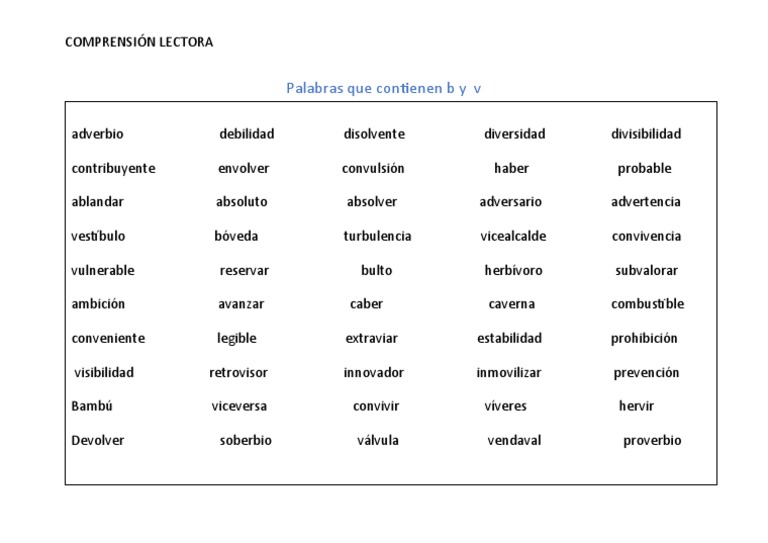 COMPRENSIÓN LECTORA

Palabras que contienen b y v

| | | | | |
|---|---|---|---|---|
| adverbio | debilidad | disolvente | diversidad | divisibilidad |
| contribuyente | envolver | convulsión | haber | probable |
| ablandar | absoluto | absolver | adversario | advertencia |
| vestíbulo | bóveda | turbulencia | vicealcalde | convivencia |
| vulnerable | reservar | bulto | herbívoro | subvalorar |
| ambición | avanzar | caber | caverna | combustible |
| conveniente | legible | extraviar | estabilidad | prohibición |
| visibilidad | retrovisor | innovador | inmovilizar | prevención |
| Bambú | viceversa | convivir | víveres | hervir |
| Devolver | soberbio | válvula | vendaval | proverbio |